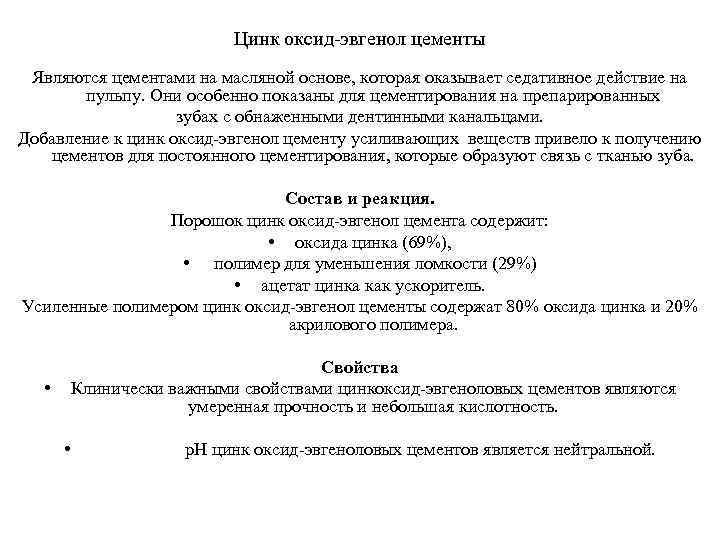 Цинк оксид-эвгенол цементы

Являются цементами на масляной основе, которая оказывает седативное действие на пульпу. Они особенно показаны для цементирования на препарированных зубах с обнаженными дентинными канальцами.

Добавление к цинк оксид-эвгенол цементу усиливающих веществ привело к получению цементов для постоянного цементирования, которые образуют связь с тканью зуба.

Состав и реакция.

Порошок цинк оксид-эвгенол цемента содержит:

• оксида цинка (69%),

• полимер для уменьшения ломкости (29%)

• ацетат цинка как ускоритель.

Усиленные полимером цинк оксид-эвгенол цементы содержат 80% оксида цинка и 20% акрилового полимера.

Свойства

• Клинически важными свойствами цинкоксид-эвгеноловых цементов являются умеренная прочность и небольшая кислотность.

• pH цинк оксид-эвгеноловых цементов является нейтральной.